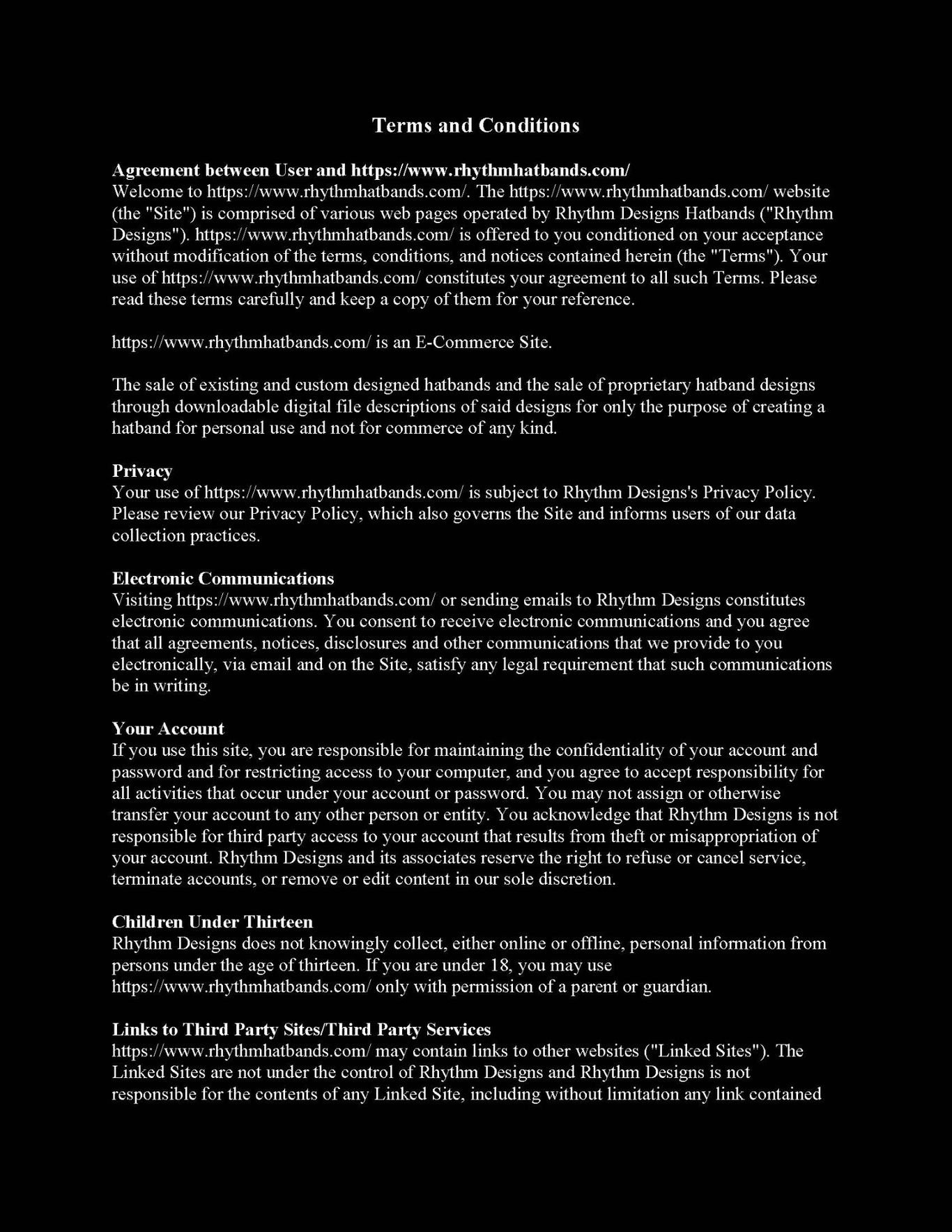 Terms and Conditions

Agreement between User and https://www.rhythmhatbands.com/
Welcome to https://www.rhythmhatbands.com/. The https://www.rhythmhatbands.com/ website (the "Site") is comprised of various web pages operated by Rhythm Designs Hatbands ("Rhythm Designs"). https://www.rhythmhatbands.com/ is offered to you conditioned on your acceptance without modification of the terms, conditions, and notices contained herein (the "Terms"). Your use of https://www.rhythmhatbands.com/ constitutes your agreement to all such Terms. Please read these terms carefully and keep a copy of them for your reference.

https://www.rhythmhatbands.com/ is an E-Commerce Site.

The sale of existing and custom designed hatbands and the sale of proprietary hatband designs through downloadable digital file descriptions of said designs for only the purpose of creating a hatband for personal use and not for commerce of any kind.

Privacy
Your use of https://www.rhythmhatbands.com/ is subject to Rhythm Designs's Privacy Policy. Please review our Privacy Policy, which also governs the Site and informs users of our data collection practices.

Electronic Communications
Visiting https://www.rhythmhatbands.com/ or sending emails to Rhythm Designs constitutes electronic communications. You consent to receive electronic communications and you agree that all agreements, notices, disclosures and other communications that we provide to you electronically, via email and on the Site, satisfy any legal requirement that such communications be in writing.

Your Account
If you use this site, you are responsible for maintaining the confidentiality of your account and password and for restricting access to your computer, and you agree to accept responsibility for all activities that occur under your account or password. You may not assign or otherwise transfer your account to any other person or entity. You acknowledge that Rhythm Designs is not responsible for third party access to your account that results from theft or misappropriation of your account. Rhythm Designs and its associates reserve the right to refuse or cancel service, terminate accounts, or remove or edit content in our sole discretion.

Children Under Thirteen
Rhythm Designs does not knowingly collect, either online or offline, personal information from persons under the age of thirteen. If you are under 18, you may use https://www.rhythmhatbands.com/ only with permission of a parent or guardian.

Links to Third Party Sites/Third Party Services
https://www.rhythmhatbands.com/ may contain links to other websites ("Linked Sites"). The Linked Sites are not under the control of Rhythm Designs and Rhythm Designs is not responsible for the contents of any Linked Site, including without limitation any link contained